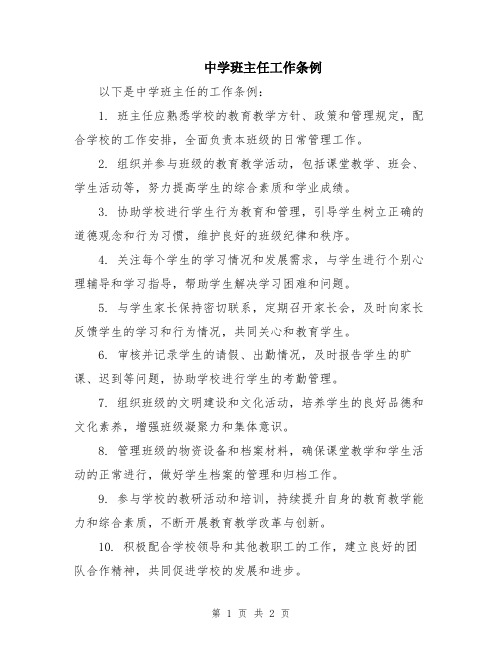 中学班主任工作条例

以下是中学班主任的工作条例：

1. 班主任应熟悉学校的教育教学方针、政策和管理规定，配合学校的工作安排，全面负责本班级的日常管理工作。

2. 组织并参与班级的教育教学活动，包括课堂教学、班会、学生活动等，努力提高学生的综合素质和学业成绩。

3. 协助学校进行学生行为教育和管理，引导学生树立正确的道德观念和行为习惯，维护良好的班级纪律和秩序。

4. 关注每个学生的学习情况和发展需求，与学生进行个别心理辅导和学习指导，帮助学生解决学习困难和问题。

5. 与学生家长保持密切联系，定期召开家长会，及时向家长反馈学生的学习和行为情况，共同关心和教育学生。

6. 审核并记录学生的请假、出勤情况，及时报告学生的旷课、迟到等问题，协助学校进行学生的考勤管理。

7. 组织班级的文明建设和文化活动，培养学生的良好品德和文化素养，增强班级凝聚力和集体意识。

8. 管理班级的物资设备和档案材料，确保课堂教学和学生活动的正常进行，做好学生档案的管理和归档工作。

9. 参与学校的教研活动和培训，持续提升自身的教育教学能力和综合素质，不断开展教育教学改革与创新。

10. 积极配合学校领导和其他教职工的工作，建立良好的团队合作精神，共同促进学校的发展和进步。

第 1 页 共 2 页